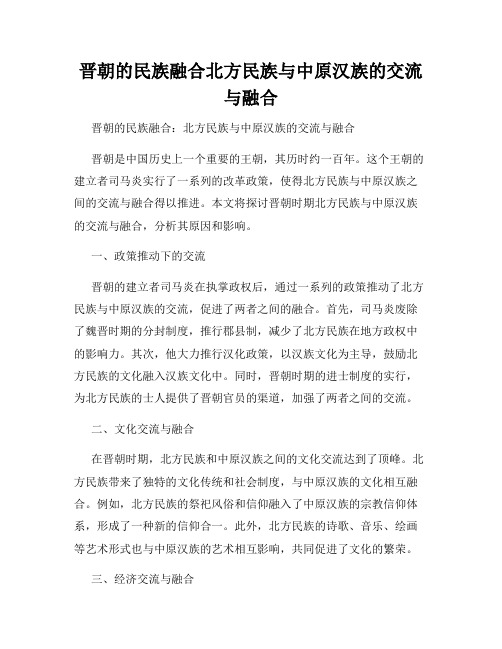 晋朝的民族融合北方民族与中原汉族的交流与融合

晋朝的民族融合：北方民族与中原汉族的交流与融合

晋朝是中国历史上一个重要的王朝，其历时约一百年。这个王朝的建立者司马炎实行了一系列的改革政策，使得北方民族与中原汉族之间的交流与融合得以推进。本文将探讨晋朝时期北方民族与中原汉族的交流与融合，分析其原因和影响。

一、政策推动下的交流

晋朝的建立者司马炎在执掌政权后，通过一系列的政策推动了北方民族与中原汉族的交流，促进了两者之间的融合。首先，司马炎废除了魏晋时期的分封制度，推行郡县制，减少了北方民族在地方政权中的影响力。其次，他大力推行汉化政策，以汉族文化为主导，鼓励北方民族的文化融入汉族文化中。同时，晋朝时期的进士制度的实行，为北方民族的士人提供了晋朝官员的渠道，加强了两者之间的交流。

二、文化交流与融合

在晋朝时期，北方民族和中原汉族之间的文化交流达到了顶峰。北方民族带来了独特的文化传统和社会制度，与中原汉族的文化相互融合。例如，北方民族的祭祀风俗和信仰融入了中原汉族的宗教信仰体系，形成了一种新的信仰合一。此外，北方民族的诗歌、音乐、绘画等艺术形式也与中原汉族的艺术相互影响，共同促进了文化的繁荣。

三、经济交流与融合